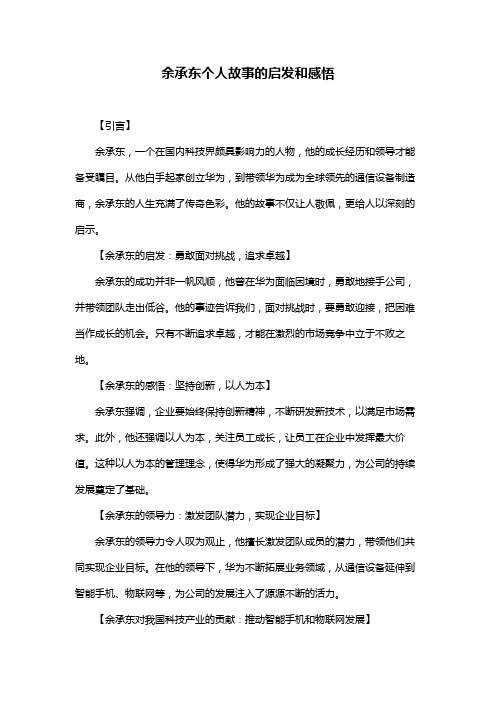 余承东个人故事的启发和感悟

【引言】

余承东，一个在国内科技界颇具影响力的人物，他的成长经历和领导才能备受瞩目。从他白手起家创立华为，到带领华为成为全球领先的通信设备制造商，余承东的人生充满了传奇色彩。他的故事不仅让人敬佩，更给人以深刻的启示。

【余承东的启发：勇敢面对挑战，追求卓越】

余承东的成功并非一帆风顺，他曾在华为面临困境时，勇敢地接手公司，并带领团队走出低谷。他的事迹告诉我们，面对挑战时，要勇敢迎接，把困难当作成长的机会。只有不断追求卓越，才能在激烈的市场竞争中立于不败之地。

【余承东的感悟：坚持创新，以人为本】

余承东强调，企业要始终保持创新精神，不断研发新技术，以满足市场需求。此外，他还强调以人为本，关注员工成长，让员工在企业中发挥最大价值。这种以人为本的管理理念，使得华为形成了强大的凝聚力，为公司的持续发展奠定了基础。

【余承东的领导力：激发团队潜力，实现企业目标】

余承东的领导力令人叹为观止，他擅长激发团队成员的潜力，带领他们共同实现企业目标。在他的领导下，华为不断拓展业务领域，从通信设备延伸到智能手机、物联网等，为公司的发展注入了源源不断的活力。

【余承东对我国科技产业的贡献：推动智能手机和物联网发展】